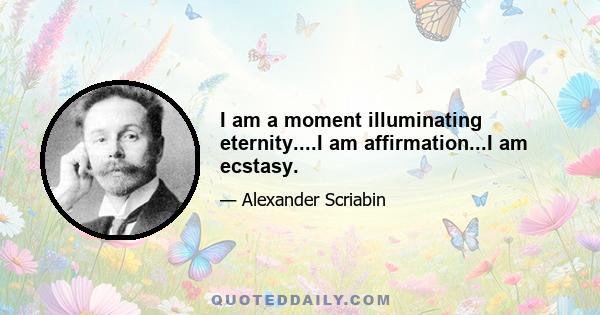 I am a moment illuminating eternity....I am affirmation...I am ecstasy.

— Alexander Scriabin

QUOTEDDAILY.COM